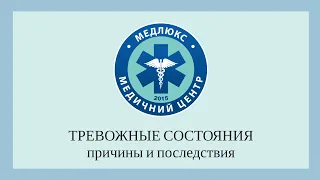 МЕДЛЮКС
2015
МЕДИЧНИЙ ЦЕНТР

ТРЕВОЖНЫЕ СОСТОЯНИЯ
причины и последствия